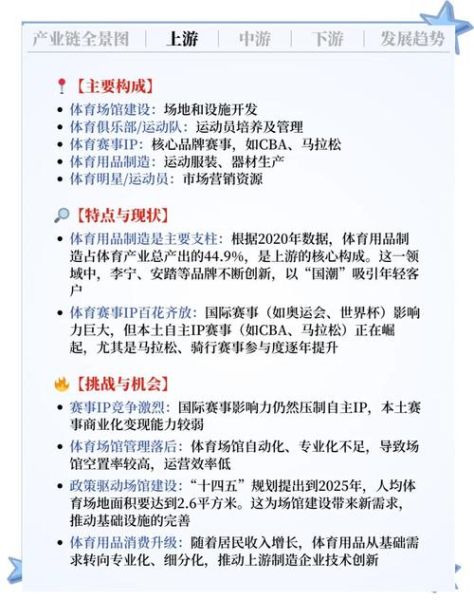 产业链全景图 | 上游 | 中游 | 下游 | 发展趋势

【主要构成】
• 体育场馆建设：场地和设施开发
• 体育俱乐部/运动队：运动员培养及管理
• 体育赛事IP：核心品牌赛事，如CBA、马拉松
• 体育用品制造：运动服装、器材生产
• 体育明星/运动员：市场营销资源

【特点与现状】
• 体育用品制造是主要支柱：根据2020年数据，体育用品制造占体育产业总产出的44.9%，是上游的核心构成。这一领域中，李宁、安踏等品牌不断创新，以“国潮”吸引年轻客户
• 体育赛事IP百花齐放：国际赛事（如奥运会、世界杯）影响力巨大，但本土自主IP赛事（如CBA、马拉松）正在崛起，尤其是马拉松、骑行赛事参与度逐年提升

【挑战与机会】
• 赛事IP竞争激烈：国际赛事影响力仍然压制自主IP，本土赛事商业化变现能力较弱
• 体育场馆管理落后：体育场馆自动化、专业化不足，导致场馆空置率较高，运营效率低
• 政策驱动场馆建设：“十四五”规划提出到2025年，人均体育场地面积要达到2.6平方米。这为场馆建设带来新需求，推动基础设施的完善
• 体育用品消费升级：随着居民收入增长，体育用品从基础需求转向专业化、细分化，推动上游制造企业技术创新